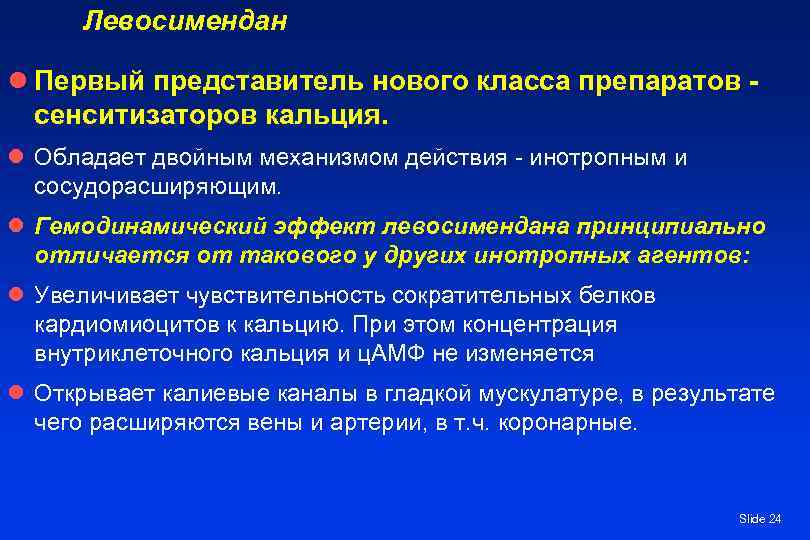 Левосимендан

Первый представитель нового класса препаратов - сенситизаторов кальция.

Обладает двойным механизмом действия - инотропным и сосудорасширяющим.

Гемодинамический эффект левосимендана принципиально отличается от такового у других инотропных агентов:

Увеличивает чувствительность сократительных белков кардиомиоцитов к кальцию. При этом концентрация внутриклеточного кальция и цАМФ не изменяется

Открывает калиевые каналы в гладкой мускулатуре, в результате чего расширяются вены и артерии, в т.ч. коронарные.

Slide 24